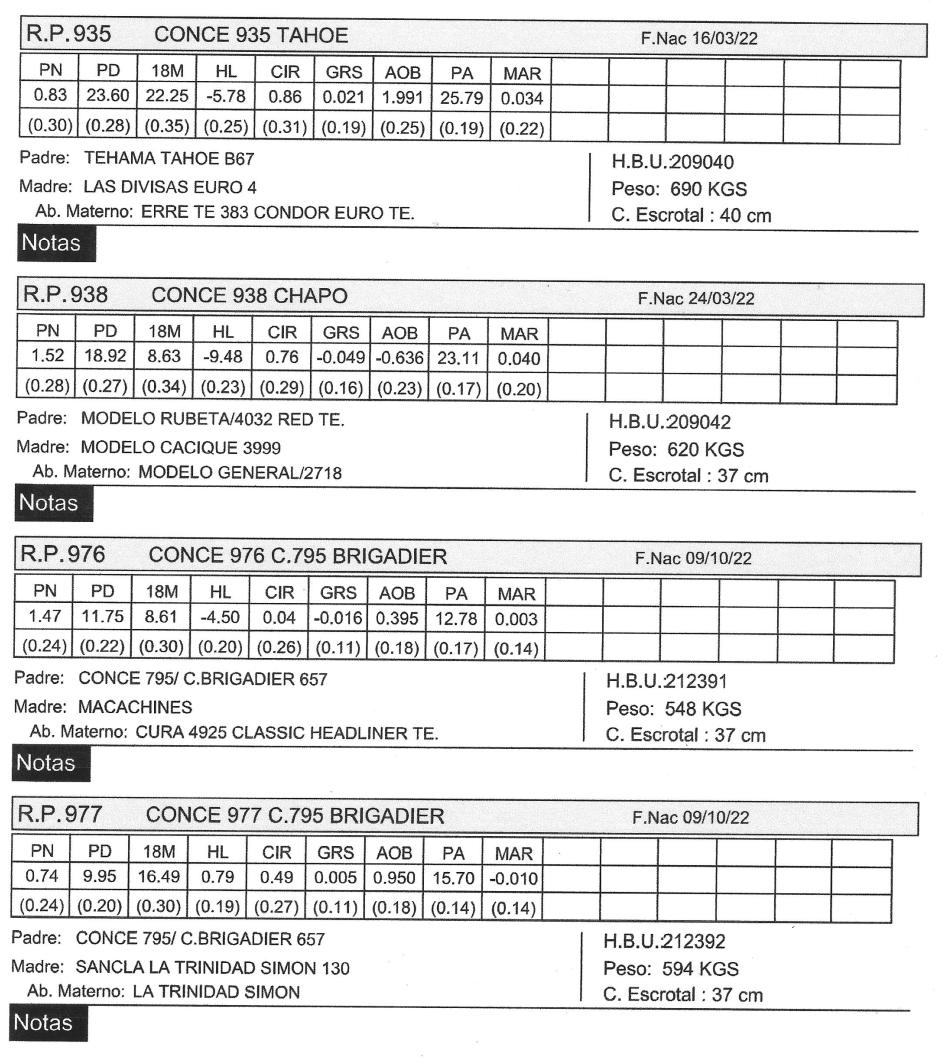 R.P. 935 CONCE 935 TAHOE F.Nac 16/03/22

| PN | PD | 18M | HL | CIR | GRS | AOB | PA | MAR |
|---|---|---|---|---|---|---|---|---|
| 0.83 | 23.60 | 22.25 | -5.78 | 0.86 | 0.021 | 1.991 | 25.79 | 0.034 |
| (0.30) | (0.28) | (0.35) | (0.25) | (0.31) | (0.19) | (0.25) | (0.19) | (0.22) |

Padre: TEHAMA TAHOE B67
Madre: LAS DIVISAS EURO 4
Ab. Materno: ERRE TE 383 CONDOR EURO TE.

H.B.U.209040
Peso: 690 KGS
C. Escrotal : 40 cm

Notas

R.P. 938 CONCE 938 CHAPO F.Nac 24/03/22

| PN | PD | 18M | HL | CIR | GRS | AOB | PA | MAR |
|---|---|---|---|---|---|---|---|---|
| 1.52 | 18.92 | 8.63 | -9.48 | 0.76 | -0.049 | -0.636 | 23.11 | 0.040 |
| (0.28) | (0.27) | (0.34) | (0.23) | (0.29) | (0.16) | (0.23) | (0.17) | (0.20) |

Padre: MODELO RUBETA/4032 RED TE.
Madre: MODELO CACIQUE 3999
Ab. Materno: MODELO GENERAL/2718

H.B.U.209042
Peso: 620 KGS
C. Escrotal : 37 cm

Notas

R.P. 976 CONCE 976 C.795 BRIGADIER F.Nac 09/10/22

| PN | PD | 18M | HL | CIR | GRS | AOB | PA | MAR |
|---|---|---|---|---|---|---|---|---|
| 1.47 | 11.75 | 8.61 | -4.50 | 0.04 | -0.016 | 0.395 | 12.78 | 0.003 |
| (0.24) | (0.22) | (0.30) | (0.20) | (0.26) | (0.11) | (0.18) | (0.17) | (0.14) |

Padre: CONCE 795/ C.BRIGADIER 657
Madre: MACACHINES
Ab. Materno: CURA 4925 CLASSIC HEADLINER TE.

H.B.U.212391
Peso: 548 KGS
C. Escrotal : 37 cm

Notas

R.P. 977 CONCE 977 C.795 BRIGADIER F.Nac 09/10/22

| PN | PD | 18M | HL | CIR | GRS | AOB | PA | MAR |
|---|---|---|---|---|---|---|---|---|
| 0.74 | 9.95 | 16.49 | 0.79 | 0.49 | 0.005 | 0.950 | 15.70 | -0.010 |
| (0.24) | (0.20) | (0.30) | (0.19) | (0.27) | (0.11) | (0.18) | (0.14) | (0.14) |

Padre: CONCE 795/ C.BRIGADIER 657
Madre: SANCLA LA TRINIDAD SIMON 130
Ab. Materno: LA TRINIDAD SIMON

H.B.U.212392
Peso: 594 KGS
C. Escrotal : 37 cm

Notas